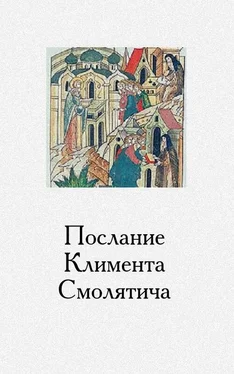 Послание
Климента
Смолятича